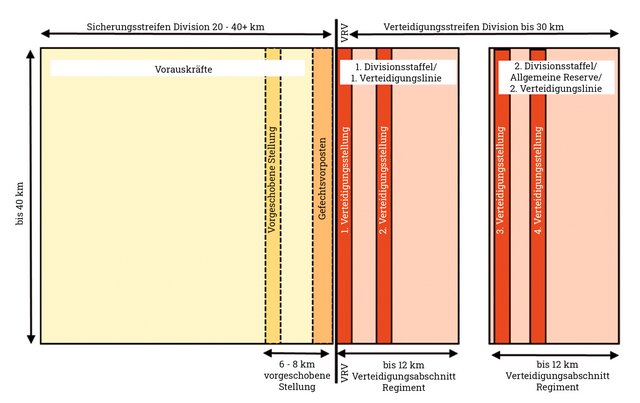 Sicherungsstreifen Division 20 - 40+ km

VRV

Verteidigungsstreifen Division bis 30 km

bis 40 km

Vorauskräfte

Vorgeschobene Stellung

Gefechtsvorposten

1. Divisionsstaffel/
1. Verteidigungslinie

1. Verteidigungsstellung

2. Verteidigungsstellung

2. Divisionsstaffel/
Allgemeine Reserve/
2. Verteidigungslinie

3. Verteidigungsstellung

4. Verteidigungsstellung

6 - 8 km
vorgeschobene
Stellung

VRV

bis 12 km
Verteidigungsabschnitt
Regiment

bis 12 km
Verteidigungsabschnitt
Regiment